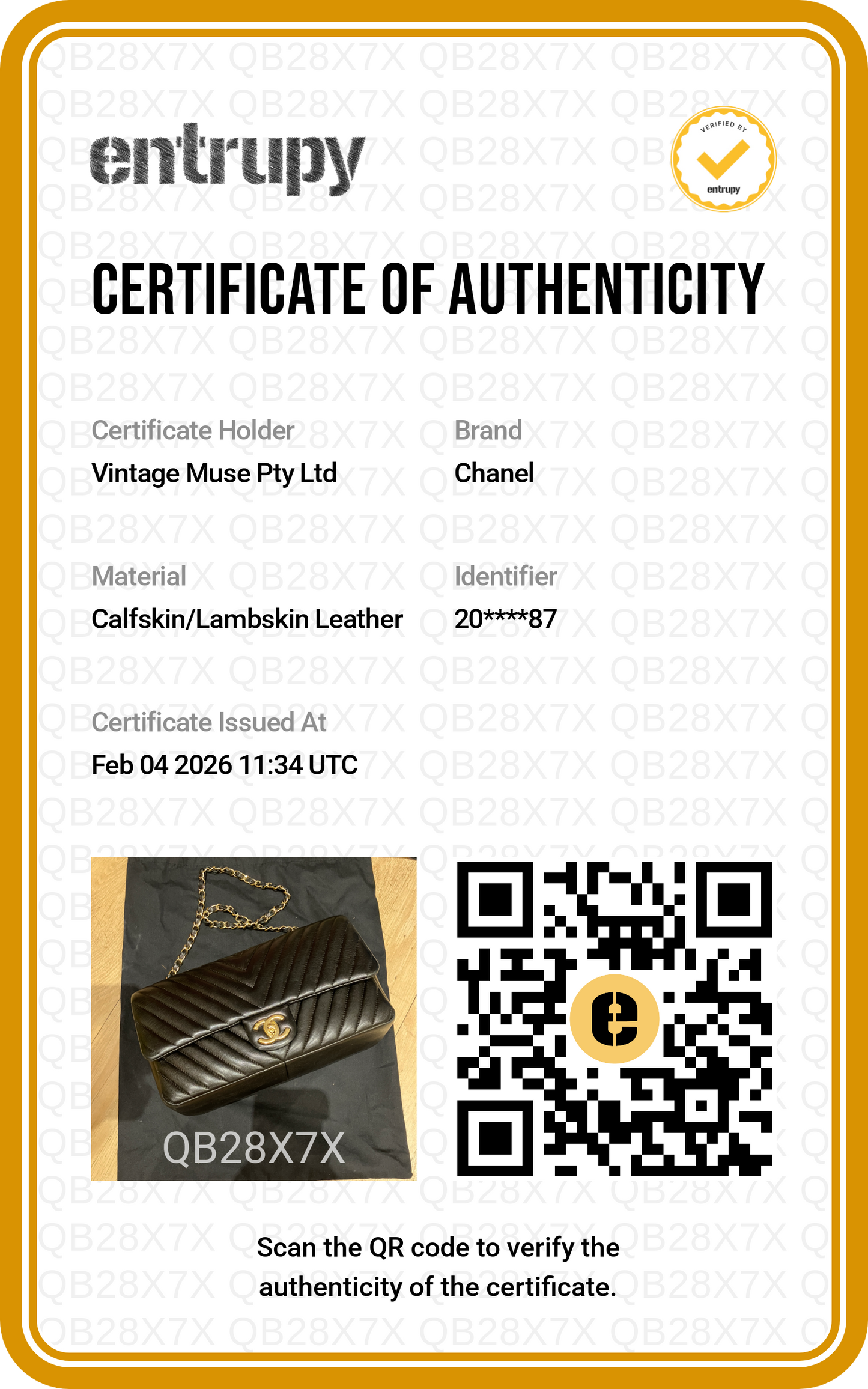 entrupy

VERIFIED BY
entrupy

CERTIFICATE OF AUTHENTICITY

Certificate Holder
Vintage Muse Pty Ltd

Brand
Chanel

Material
Calfskin/Lambskin Leather

Identifier
20****87

Certificate Issued At
Feb 04 2026 11:34 UTC

QB28X7X

Scan the QR code to verify the authenticity of the certificate.

QB28X7X